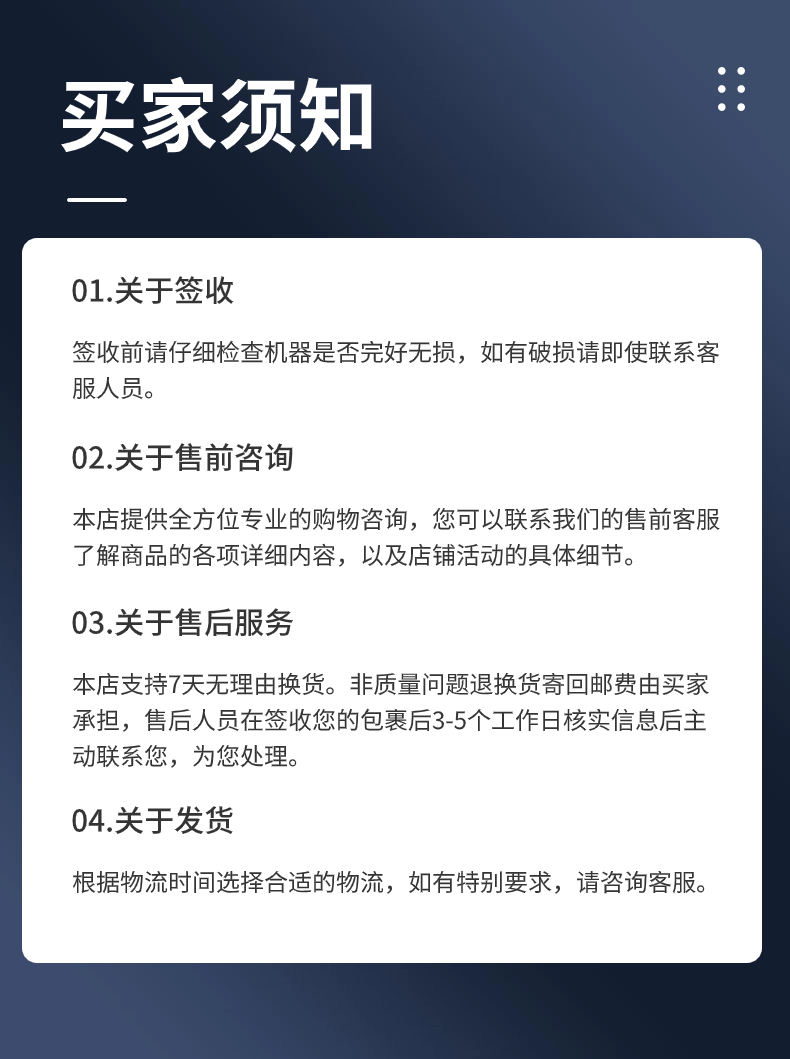 买家须知

01.关于签收

签收前请仔细检查机器是否完好无损，如有破损请即使联系客服人员。

02.关于售前咨询

本店提供全方位专业的购物咨询，您可以联系我们的售前客服了解商品的各项详细内容，以及店铺活动的具体细节。

03.关于售后服务

本店支持7天无理由换货。非质量问题退换货寄回邮费由买家承担，售后人员在签收您的包裹后3-5个工作日核实信息后主动联系您，为您处理。

04.关于发货

根据物流时间选择合适的物流，如有特别要求，请咨询客服。